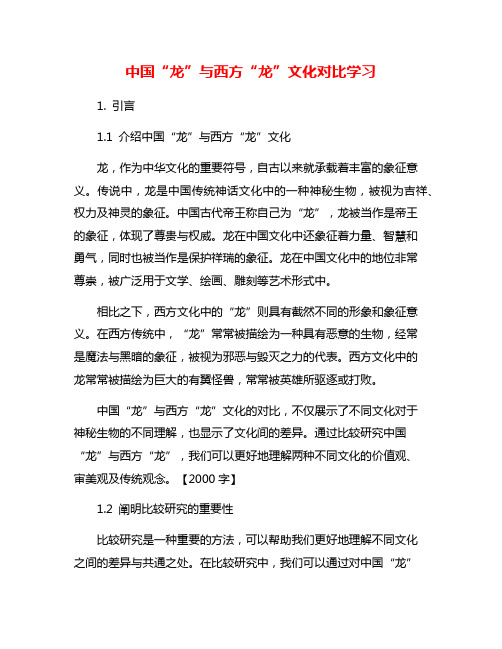 中国“龙”与西方“龙”文化对比学习

1. 引言

1.1 介绍中国“龙”与西方“龙”文化

龙，作为中华文化的重要符号，自古以来就承载着丰富的象征意义。传说中，龙是中国传统神话文化中的一种神秘生物，被视为吉祥、权力及神灵的象征。中国古代帝王称自己为“龙”，龙被当作是帝王的象征，体现了尊贵与权威。龙在中国文化中还象征着力量、智慧和勇气，同时也被当作是保护祥瑞的象征。龙在中国文化中的地位非常尊崇，被广泛用于文学、绘画、雕刻等艺术形式中。

相比之下，西方文化中的“龙”则具有截然不同的形象和象征意义。在西方传统中，“龙”常常被描绘为一种具有恶意的生物，经常是魔法与黑暗的象征，被视为邪恶与毁灭之力的代表。西方文化中的龙常常被描绘为巨大的有翼怪兽，常常被英雄所驱逐或打败。

中国“龙”与西方“龙”文化的对比，不仅展示了不同文化对于神秘生物的不同理解，也显示了文化间的差异。通过比较研究中国“龙”与西方“龙”，我们可以更好地理解两种不同文化的价值观、审美观及传统观念。【2000 字】

1.2 阐明比较研究的重要性

比较研究是一种重要的方法，可以帮助我们更好地理解不同文化之间的差异与共通之处。在比较研究中，我们可以通过对中国“龙”